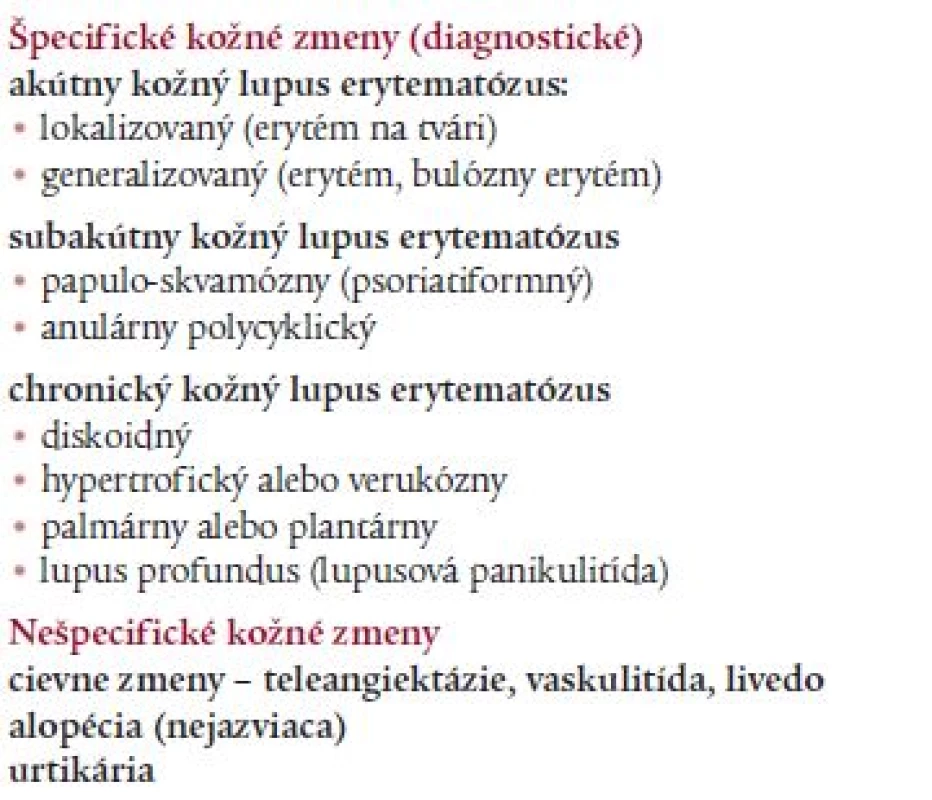 Špecifické kožné zmeny (diagnostické)
akútny kožný lupus erytematózus:
• lokalizovaný (erytém na tvári)
• generalizovaný (erytém, bulózny erytém)

subakútny kožný lupus erytematózus
• papulo-skvamózny (psoriatiformný)
• anulárny polycyklický

chronický kožný lupus erytematózus
• diskoidný
• hypertrofický alebo verukózny
• palmárny alebo plantárny
• lupus profundus (lupusová panikulitída)

Nešpecifické kožné zmeny
cievne zmeny – teleangiektázie, vaskulitída, livedo
alopécia (nejazviaca)
urtikária